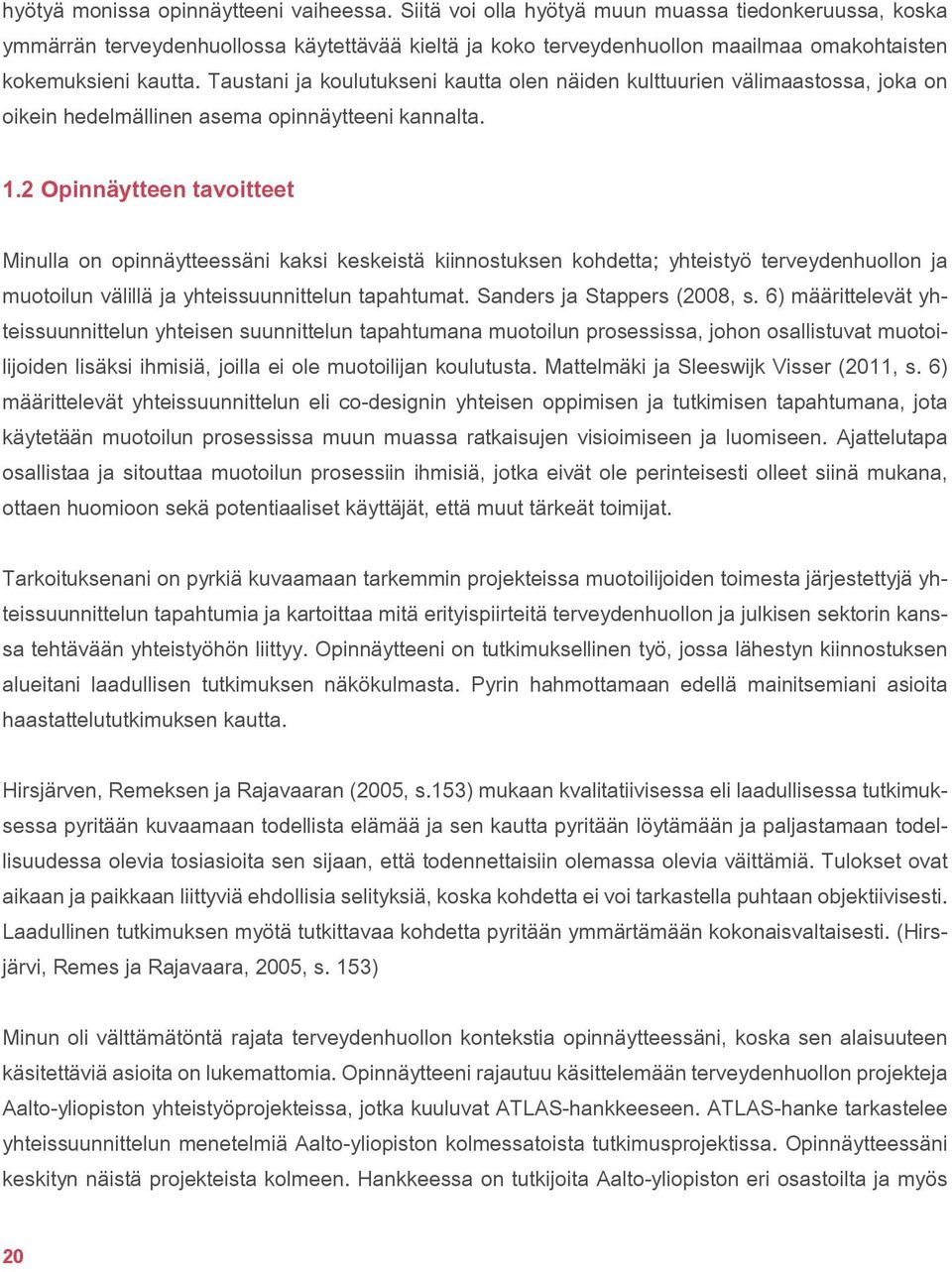 hyötyä monissa opinnäytteeni vaiheessa. Siitä voi olla hyötyä muun muassa tiedonkeruussa, koska ymmärrän terveydenhuollossa käytettävää kieltä ja koko terveydenhuollon maailmaa omakohtaisten kokemuksieni kautta. Taustani ja koulutukseni kautta olen näiden kulttuurien välimaastossa, joka on oikein hedelmällinen asema opinnäytteeni kannalta.

1.2 Opinnäytteen tavoitteet

Minulla on opinnäytteessäni kaksi keskeistä kiinnostuksen kohdetta; yhteistyö terveydenhuollon ja muotoilun välillä ja yhteissuunnittelun tapahtumat. Sanders ja Stappers (2008, s. 6) määrittelevät yhteissuunnittelun yhteisen suunnittelun tapahtumana muotoilun prosessissa, johon osallistuvat muotoilijoiden lisäksi ihmisiä, joilla ei ole muotoilijan koulutusta. Mattelmäki ja Sleeswijk Visser (2011, s. 6) määrittelevät yhteissuunnittelun eli co-designin yhteisen oppimisen ja tutkimisen tapahtumana, jota käytetään muotoilun prosessissa muun muassa ratkaisujen visioimiseen ja luomiseen. Ajattelutapa osallistaa ja sitouttaa muotoilun prosessiin ihmisiä, jotka eivät ole perinteisesti olleet siinä mukana, ottaen huomioon sekä potentiaaliset käyttäjät, että muut tärkeät toimijat.

Tarkoituksenani on pyrkiä kuvaamaan tarkemmin projekteissa muotoilijoiden toimesta järjestettyjä yhteissuunnittelun tapahtumia ja kartoittaa mitä erityispiirteitä terveydenhuollon ja julkisen sektorin kanssa tehtävään yhteistyöhön liittyy. Opinnäytteeni on tutkimuksellinen työ, jossa lähestyn kiinnostuksen alueitani laadullisen tutkimuksen näkökulmasta. Pyrin hahmottamaan edellä mainitsemiani asioita haastattelututkimuksen kautta.

Hirsjärven, Remeksen ja Rajavaaran (2005, s.153) mukaan kvalitatiivisessa eli laadullisessa tutkimuksessa pyritään kuvaamaan todellista elämää ja sen kautta pyritään löytämään ja paljastamaan todellisuudessa olevia tosiasioita sen sijaan, että todennettaisiin olemassa olevia väittämiä. Tulokset ovat aikaan ja paikkaan liittyviä ehdollisia selityksiä, koska kohdetta ei voi tarkastella puhtaan objektiivisesti. Laadullinen tutkimuksen myötä tutkittavaa kohdetta pyritään ymmärtämään kokonaisvaltaisesti. (Hirsjärvi, Remes ja Rajavaara, 2005, s. 153)

Minun oli välttämätöntä rajata terveydenhuollon kontekstia opinnäytteessäni, koska sen alaisuuteen käsitettäviä asioita on lukemattomia. Opinnäytteeni rajautuu käsittelemään terveydenhuollon projekteja Aalto-yliopiston yhteistyöprojekteissa, jotka kuuluvat ATLAS-hankkeeseen. ATLAS-hanke tarkastelee yhteissuunnittelun menetelmiä Aalto-yliopiston kolmessatoista tutkimusprojektissa. Opinnäytteessäni keskityn näistä projekteista kolmeen. Hankkeessa on tutkijoita Aalto-yliopiston eri osastoilta ja myös

20